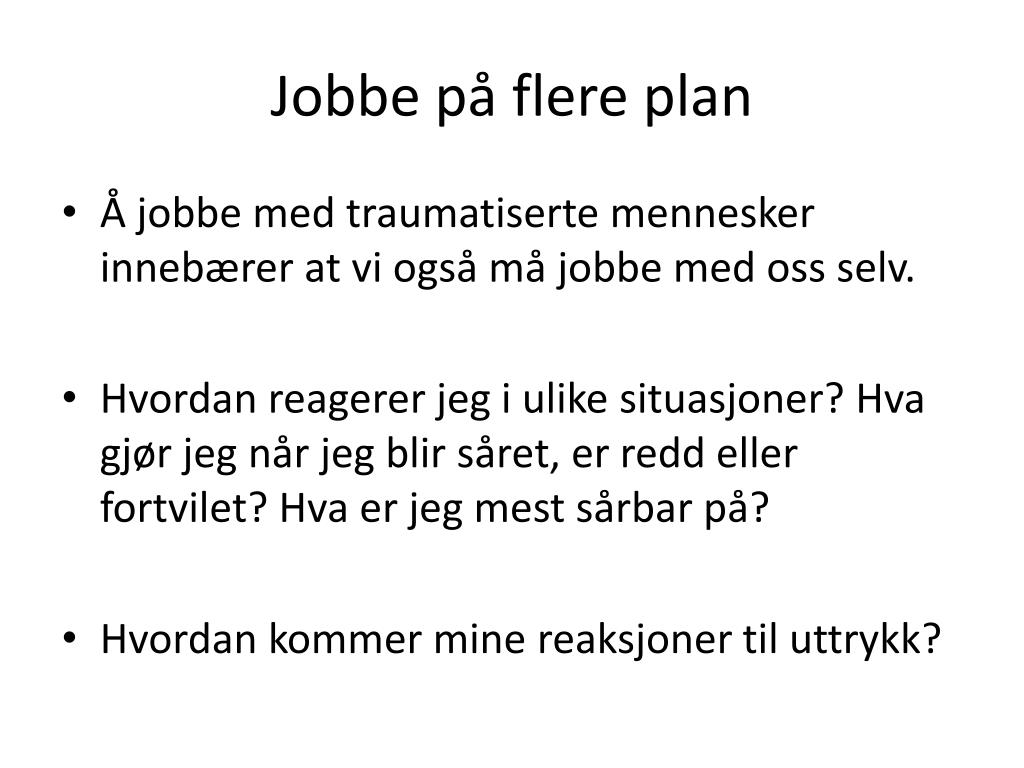 Jobbe på flere plan

• Å jobbe med traumatiserte mennesker innebærer at vi også må jobbe med oss selv.

• Hvordan reagerer jeg i ulike situasjoner? Hva gjør jeg når jeg blir såret, er redd eller fortvilet? Hva er jeg mest sårbar på?

• Hvordan kommer mine reaksjoner til uttrykk?